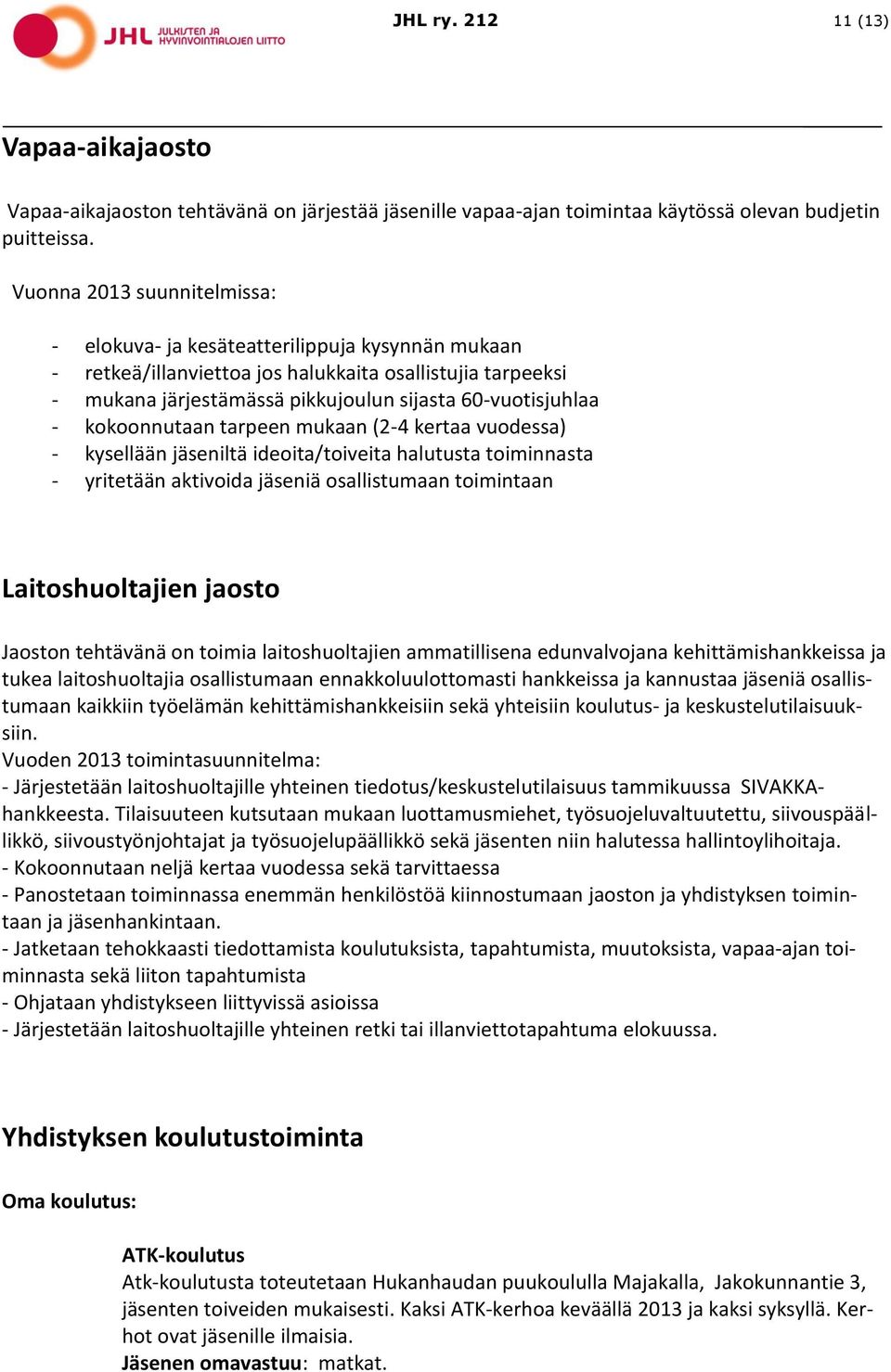 JHL JULKISTEN JA HYVINVOINTIALOJEN LIITTO

JHL ry. 212

11 (13)

Vapaa-aikajaosto

Vapaa-aikajaoston tehtävänä on järjestää jäsenille vapaa-ajan toimintaa käytössä olevan budjetin puitteissa.

Vuonna 2013 suunnitelmissa:

- elokuva- ja kesäteatterilippuja kysynnän mukaan
- retkeä/illanviettoa jos halukkaita osallistujia tarpeeksi
- mukana järjestämässä pikkujoulun sijasta 60-vuotisjuhlaa
- kokoonnutaan tarpeen mukaan (2-4 kertaa vuodessa)
- kysellään jäseniltä ideoita/toiveita halutusta toiminnasta
- yritetään aktivoida jäseniä osallistumaan toimintaan

Laitoshuoltajien jaosto

Jaoston tehtävänä on toimia laitoshuoltajien ammatillisena edunvalvojana kehittämishankkeissa ja tukea laitoshuoltajia osallistumaan ennakkoluulottomasti hankkeissa ja kannustaa jäseniä osallistumaan kaikkiin työelämän kehittämishankkeisiin sekä yhteisiin koulutus- ja keskustelutilaisuuksiin.
Vuoden 2013 toimintasuunnitelma:
- Järjestetään laitoshuoltajille yhteinen tiedotus/keskustelutilaisuus tammikuussa SIVAKKA-hankkeesta. Tilaisuuteen kutsutaan mukaan luottamusmiehet, työsuojeluvaltuutettu, siivouspäällikkö, siivoustyönjohtajat ja työsuojelupäällikkö sekä jäsenten niin halutessa hallintoylihoitaja.
- Kokoonnutaan neljä kertaa vuodessa sekä tarvittaessa
- Panostetaan toiminnassa enemmän henkilöstöä kiinnostumaan jaoston ja yhdistyksen toimintaan ja jäsenhankintaan.
- Jatketaan tehokkaasti tiedottamista koulutuksista, tapahtumista, muutoksista, vapaa-ajan toiminnasta sekä liiton tapahtumista
- Ohjataan yhdistykseen liittyvissä asioissa
- Järjestetään laitoshuoltajille yhteinen retki tai illanviettotapahtuma elokuussa.

Yhdistyksen koulutustoiminta

Oma koulutus:

ATK-koulutus
Atk-koulutusta toteutetaan Hukanhaudan puukoululla Majakalla, Jakokunnantie 3, jäsenten toiveiden mukaisesti. Kaksi ATK-kerhoa keväällä 2013 ja kaksi syksyllä. Kerhot ovat jäsenille ilmaisia.
Jäsenen omavastuu: matkat.